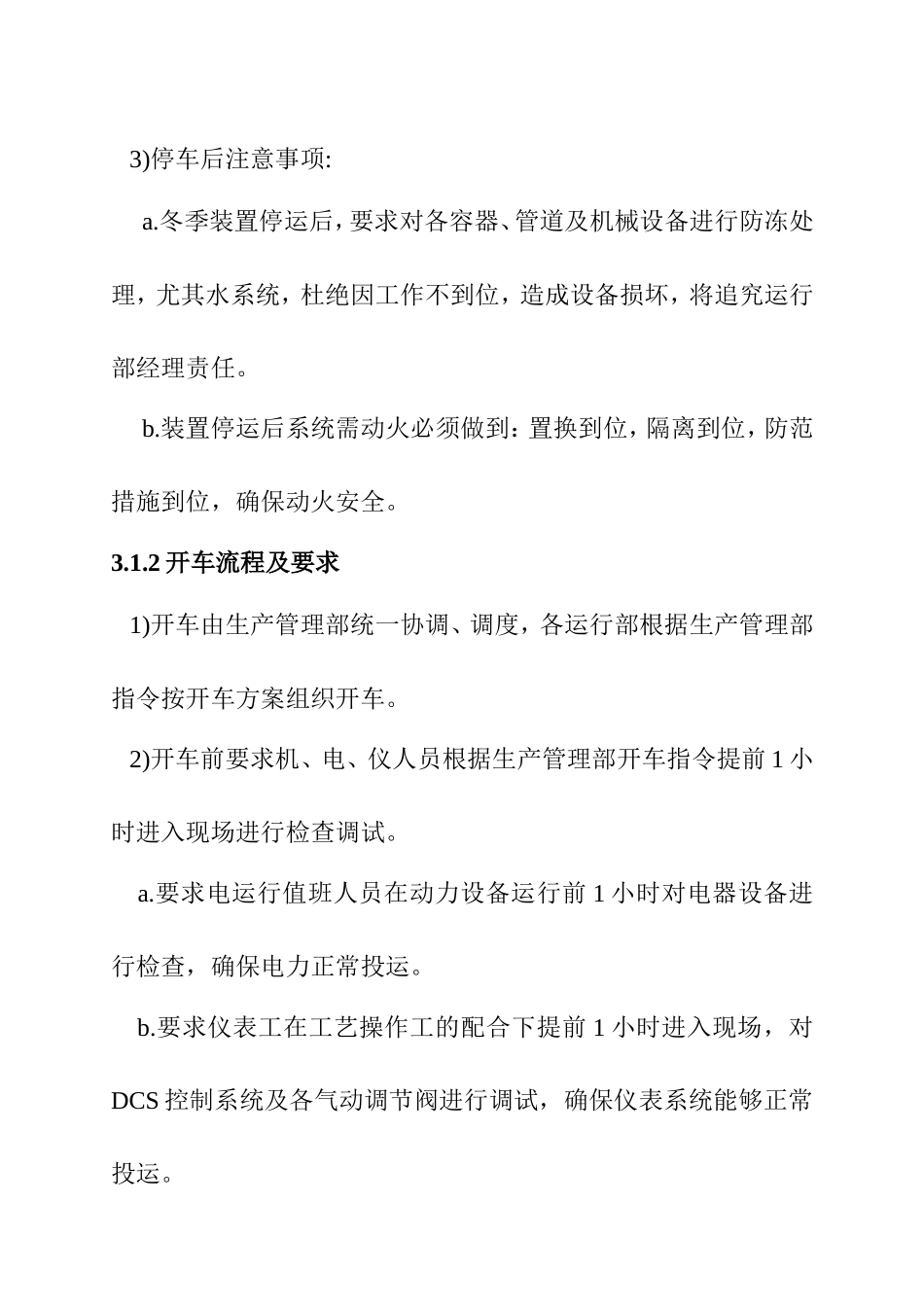 3)停车后注意事项:

a.冬季装置停运后，要求对各容器、管道及机械设备进行防冻处理，尤其水系统，杜绝因工作不到位，造成设备损坏，将追究运行部经理责任。

b.装置停运后系统需动火必须做到：置换到位，隔离到位，防范措施到位，确保动火安全。

3.1.2 开车流程及要求

1)开车由生产管理部统一协调、调度，各运行部根据生产管理部指令按开车方案组织开车。

2)开车前要求机、电、仪人员根据生产管理部开车指令提前 1 小时进入现场进行检查调试。

a.要求电运行值班人员在动力设备运行前 1 小时对电器设备进行检查，确保电力正常投运。

b.要求仪表工在工艺操作工的配合下提前 1 小时进入现场，对 DCS 控制系统及各气动调节阀进行调试，确保仪表系统能够正常投运。